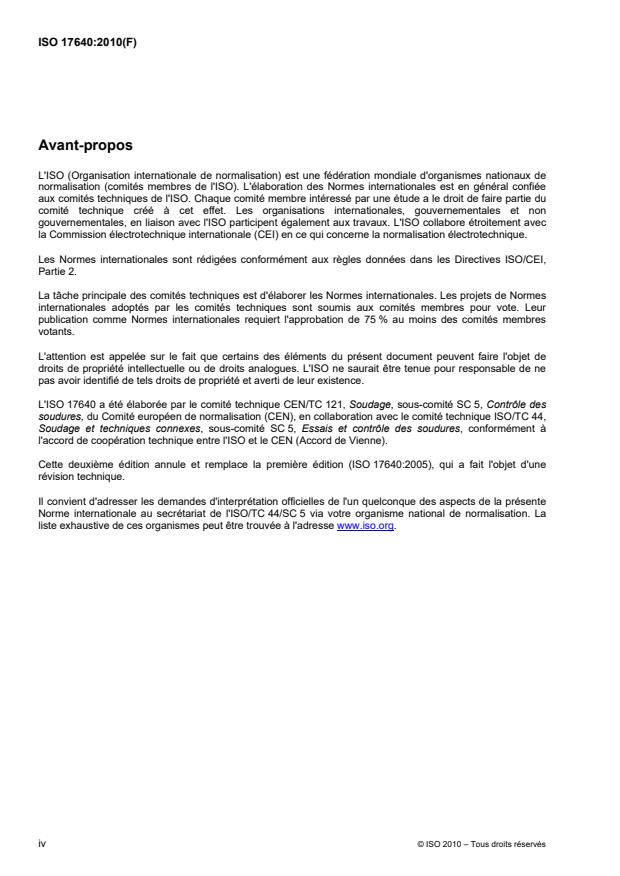 ISO 17640:2010(F)

Avant-propos

L'ISO (Organisation internationale de normalisation) est une fédération mondiale d'organismes nationaux de normalisation (comités membres de l'ISO). L'élaboration des Normes internationales est en général confiée aux comités techniques de l'ISO. Chaque comité membre intéressé par une étude a le droit de faire partie du comité technique créé à cet effet. Les organisations internationales, gouvernementales et non gouvernementales, en liaison avec l'ISO participent également aux travaux. L'ISO collabore étroitement avec la Commission électrotechnique internationale (CEI) en ce qui concerne la normalisation électrotechnique.

Les Normes internationales sont rédigées conformément aux règles données dans les Directives ISO/CEI, Partie 2.

La tâche principale des comités techniques est d'élaborer les Normes internationales. Les projets de Normes internationales adoptés par les comités techniques sont soumis aux comités membres pour vote. Leur publication comme Normes internationales requiert l'approbation de 75 % au moins des comités membres votants.

L'attention est appelée sur le fait que certains des éléments du présent document peuvent faire l'objet de droits de propriété intellectuelle ou de droits analogues. L'ISO ne saurait être tenue pour responsable de ne pas avoir identifié de tels droits de propriété et averti de leur existence.

L'ISO 17640 a été élaborée par le comité technique CEN/TC 121, Soudage, sous-comité SC 5, Contrôle des soudures, du Comité européen de normalisation (CEN), en collaboration avec le comité technique ISO/TC 44, Soudage et techniques connexes, sous-comité SC 5, Essais et contrôle des soudures, conformément à l'accord de coopération technique entre l'ISO et le CEN (Accord de Vienne).

Cette deuxième édition annule et remplace la première édition (ISO 17640:2005), qui a fait l'objet d'une révision technique.

Il convient d'adresser les demandes d'interprétation officielles de l'un quelconque des aspects de la présente Norme internationale au secrétariat de l'ISO/TC 44/SC 5 via votre organisme national de normalisation. La liste exhaustive de ces organismes peut être trouvée à l'adresse www.iso.org.

iv

© ISO 2010 – Tous droits réservés